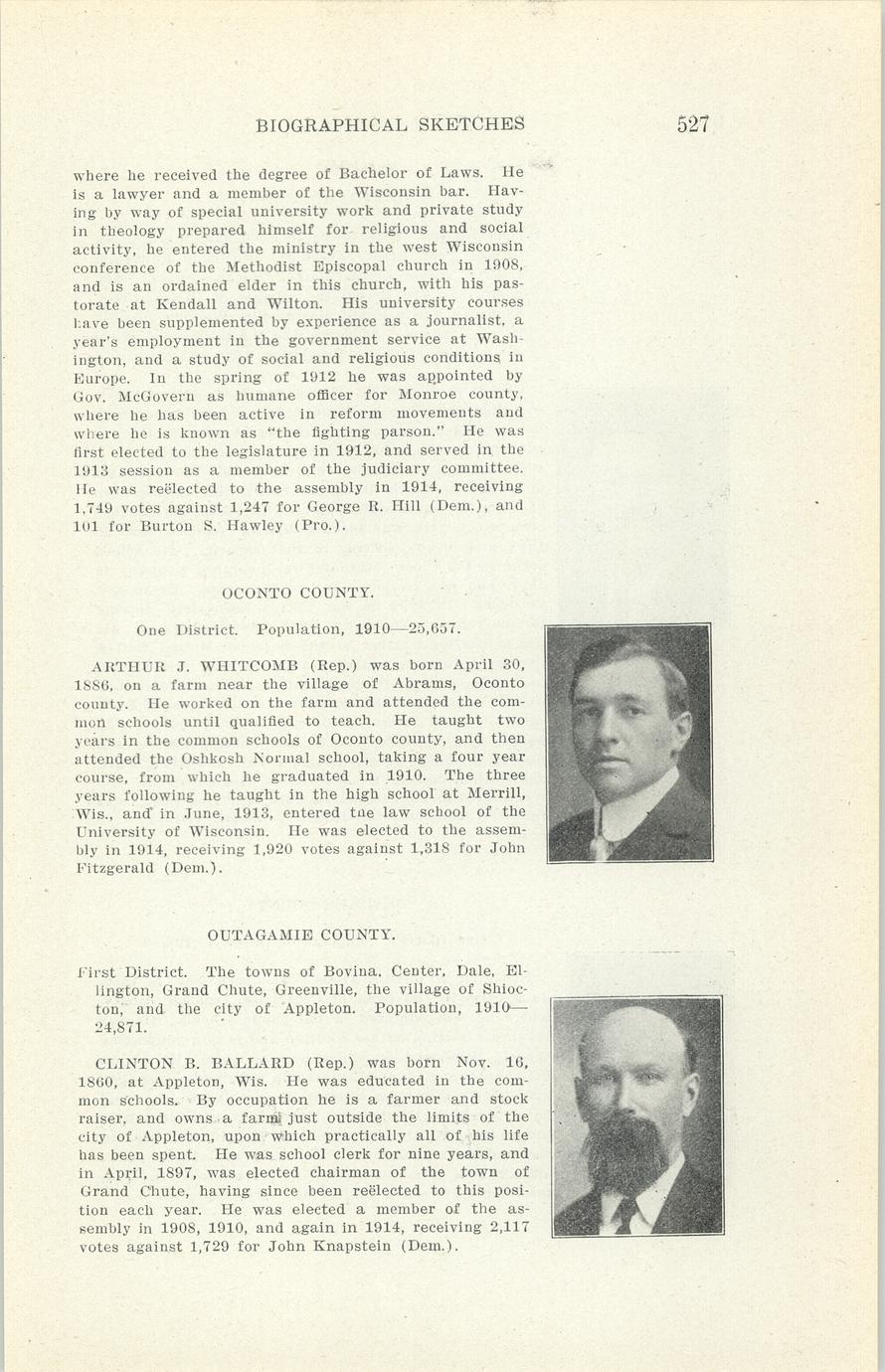 BIOGRAPHICAL SKETCHES 527

where he received the degree of Bachelor of Laws. He is a lawyer and a member of the Wisconsin bar. Having by way of special university work and private study in theology prepared himself for religious and social activity, he entered the ministry in the west Wisconsin conference of the Methodist Episcopal church in 1908, and is an ordained elder in this church, with his pastorate at Kendall and Wilton. His university courses have been supplemented by experience as a journalist, a year's employment in the government service at Washington, and a study of social and religious conditions in Europe. In the spring of 1912 he was appointed by Gov. McGovern as humane officer for Monroe county, where he has been active in reform movements and where he is known as "the fighting parson." He was first elected to the legislature in 1912, and served in the 1913 session as a member of the judiciary committee. He was reëlected to the assembly in 1914, receiving 1,749 votes against 1,247 for George R. Hill (Dem.), and 101 for Burton S. Hawley (Pro.).

OCONTO COUNTY.

One District. Population, 1910—25,657.

ARTHUR J. WHITCOMB (Rep.) was born April 30, 1886, on a farm near the village of Abrams, Oconto county. He worked on the farm and attended the common schools until qualified to teach. He taught two years in the common schools of Oconto county, and then attended the Oshkosh Normal school, taking a four year course, from which he graduated in 1910. The three years following he taught in the high school at Merrill, Wis., and in June, 1913, entered the law school of the University of Wisconsin. He was elected to the assembly in 1914, receiving 1,920 votes against 1,318 for John Fitzgerald (Dem.).

OUTAGAMIE COUNTY.

First District. The towns of Bovina, Center, Dale, Ellington, Grand Chute, Greenville, the village of Shiocton, and the city of Appleton. Population, 1910—24,871.

CLINTON B. BALLARD (Rep.) was born Nov. 16, 1860, at Appleton, Wis. He was educated in the common schools. By occupation he is a farmer and stock raiser, and owns a farm just outside the limits of the city of Appleton, upon which practically all of his life has been spent. He was school clerk for nine years, and in April, 1897, was elected chairman of the town of Grand Chute, having since been reëlected to this position each year. He was elected a member of the assembly in 1908, 1910, and again in 1914, receiving 2,117 votes against 1,729 for John Knapstein (Dem.).